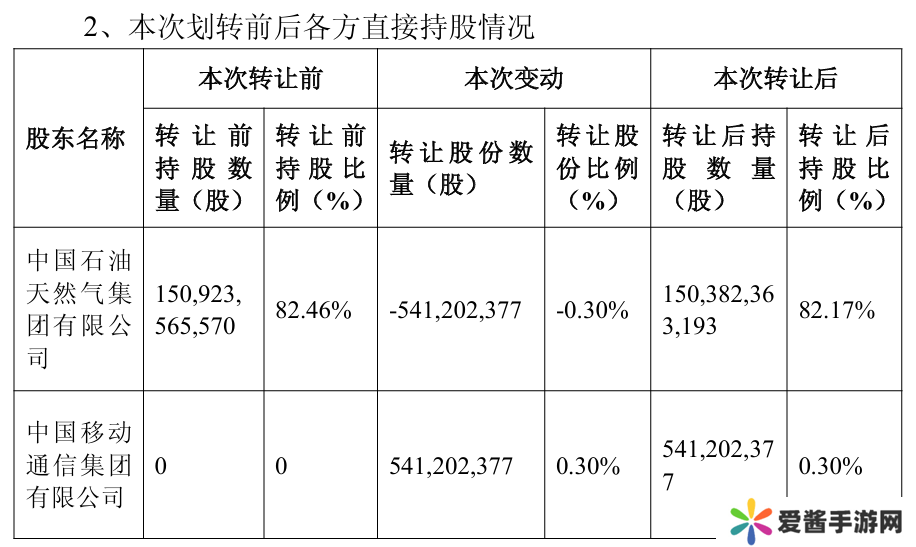 2、本次划转前后各方直接持股情况

| 股东名称 | 本次转让前 |  | 本次变动 |  | 本次转让后 |  |
|---|---|---|---|---|---|---|
|  | 转让前持股数量（股） | 转让前持股比例（%） | 转让股份数量（股） | 转让股份比例（%） | 转让后持股数量（股） | 转让后持股比例（%） |
| 中国石油天然气集团有限公司 | 150,923,565,570 | 82.46% | -541,202,377 | -0.30% | 150,382,363,193 | 82.17% |
| 中国移动通信集团有限公司 | 0 | 0 | 541,202,377 | 0.30% | 541,202,377 | 0.30% |

爱酱手游网